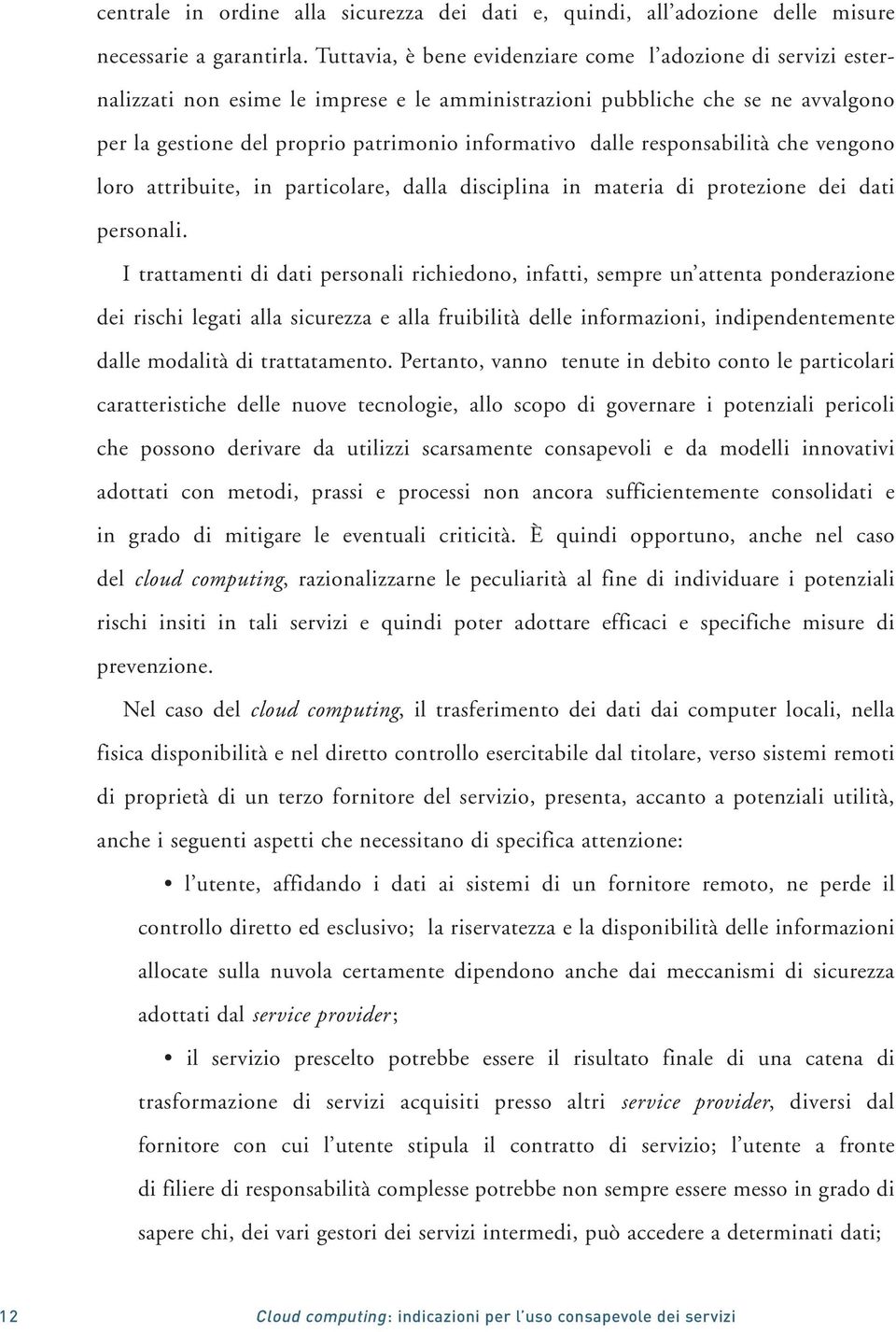 centrale in ordine alla sicurezza dei dati e, quindi, all'adozione delle misure necessarie a garantirla. Tuttavia, è bene evidenziare come l'adozione di servizi esternalizzati non esime le imprese e le amministrazioni pubbliche che se ne avvalgono per la gestione del proprio patrimonio informativo dalle responsabilità che vengono loro attribuite, in particolare, dalla disciplina in materia di protezione dei dati personali.

I trattamenti di dati personali richiedono, infatti, sempre un'attenta ponderazione dei rischi legati alla sicurezza e alla fruibilità delle informazioni, indipendentemente dalle modalità di trattatamento. Pertanto, vanno tenute in debito conto le particolari caratteristiche delle nuove tecnologie, allo scopo di governare i potenziali pericoli che possono derivare da utilizzi scarsamente consapevoli e da modelli innovativi adottati con metodi, prassi e processi non ancora sufficientemente consolidati e in grado di mitigare le eventuali criticità. È quindi opportuno, anche nel caso del cloud computing, razionalizzarne le peculiarità al fine di individuare i potenziali rischi insiti in tali servizi e quindi poter adottare efficaci e specifiche misure di prevenzione.

Nel caso del cloud computing, il trasferimento dei dati dai computer locali, nella fisica disponibilità e nel diretto controllo esercitabile dal titolare, verso sistemi remoti di proprietà di un terzo fornitore del servizio, presenta, accanto a potenziali utilità, anche i seguenti aspetti che necessitano di specifica attenzione:

• l'utente, affidando i dati ai sistemi di un fornitore remoto, ne perde il controllo diretto ed esclusivo; la riservatezza e la disponibilità delle informazioni allocate sulla nuvola certamente dipendono anche dai meccanismi di sicurezza adottati dal service provider;

• il servizio prescelto potrebbe essere il risultato finale di una catena di trasformazione di servizi acquisiti presso altri service provider, diversi dal fornitore con cui l'utente stipula il contratto di servizio; l'utente a fronte di filiere di responsabilità complesse potrebbe non sempre essere messo in grado di sapere chi, dei vari gestori dei servizi intermedi, può accedere a determinati dati;

12 Cloud computing: indicazioni per l'uso consapevole dei servizi